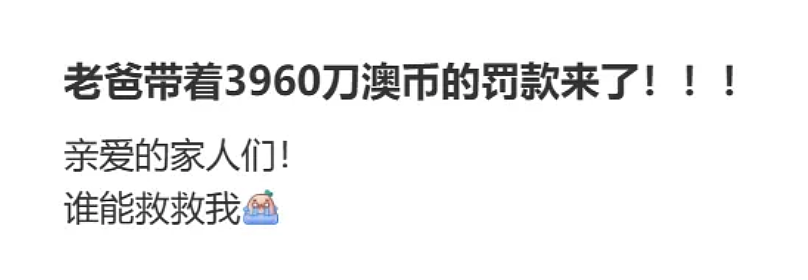 老爸带着3960刀澳币的罚款来了！！！

亲爱的家人们！
谁能救救我